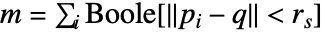 $m = \sum_i \text{Boole}[\|p_i - q\| < r_s]$